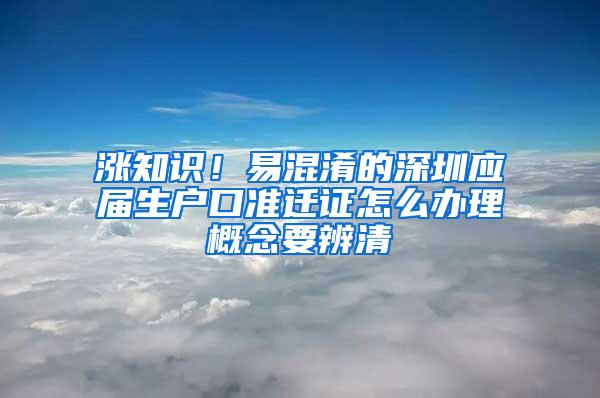 涨知识！易混淆的深圳应届生户口准迁证怎么办理概念要辨清